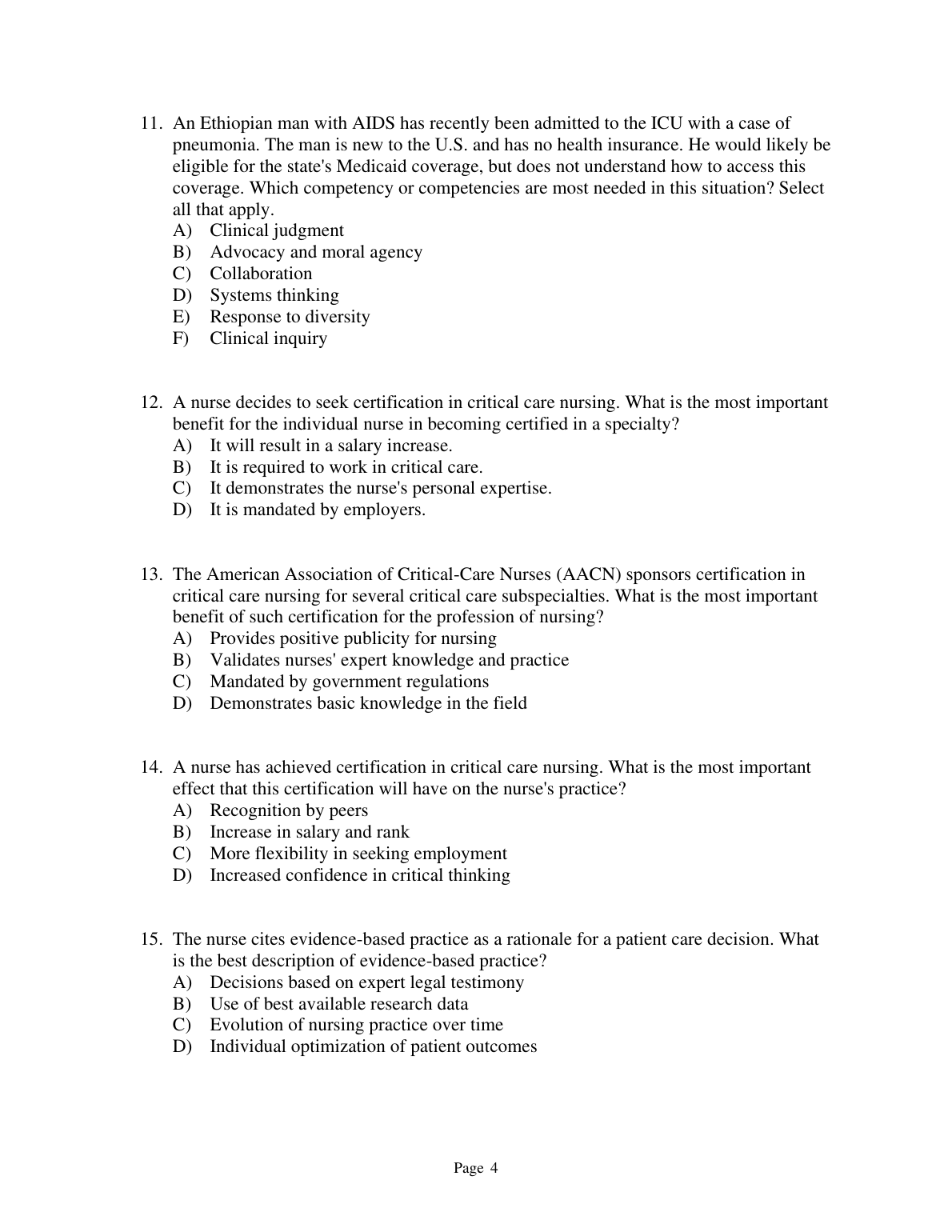 11. An Ethiopian man with AIDS has recently been admitted to the ICU with a case of pneumonia. The man is new to the U.S. and has no health insurance. He would likely be eligible for the state's Medicaid coverage, but does not understand how to access this coverage. Which competency or competencies are most needed in this situation? Select all that apply.
A) Clinical judgment
B) Advocacy and moral agency
C) Collaboration
D) Systems thinking
E) Response to diversity
F) Clinical inquiry

12. A nurse decides to seek certification in critical care nursing. What is the most important benefit for the individual nurse in becoming certified in a specialty?
A) It will result in a salary increase.
B) It is required to work in critical care.
C) It demonstrates the nurse's personal expertise.
D) It is mandated by employers.

13. The American Association of Critical-Care Nurses (AACN) sponsors certification in critical care nursing for several critical care subspecialties. What is the most important benefit of such certification for the profession of nursing?
A) Provides positive publicity for nursing
B) Validates nurses' expert knowledge and practice
C) Mandated by government regulations
D) Demonstrates basic knowledge in the field

14. A nurse has achieved certification in critical care nursing. What is the most important effect that this certification will have on the nurse's practice?
A) Recognition by peers
B) Increase in salary and rank
C) More flexibility in seeking employment
D) Increased confidence in critical thinking

15. The nurse cites evidence-based practice as a rationale for a patient care decision. What is the best description of evidence-based practice?
A) Decisions based on expert legal testimony
B) Use of best available research data
C) Evolution of nursing practice over time
D) Individual optimization of patient outcomes

Page 4